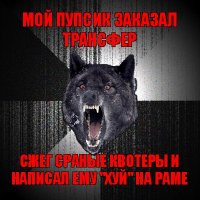 МОЙ ПУПСИК ЗАКАЗАЛ ТРАНСФЕР

СЖЕГ СРАНЫЕ КВОТЕРЫ И НАПИСАЛ ЕМУ "ХУЙ" НА РАМЕ